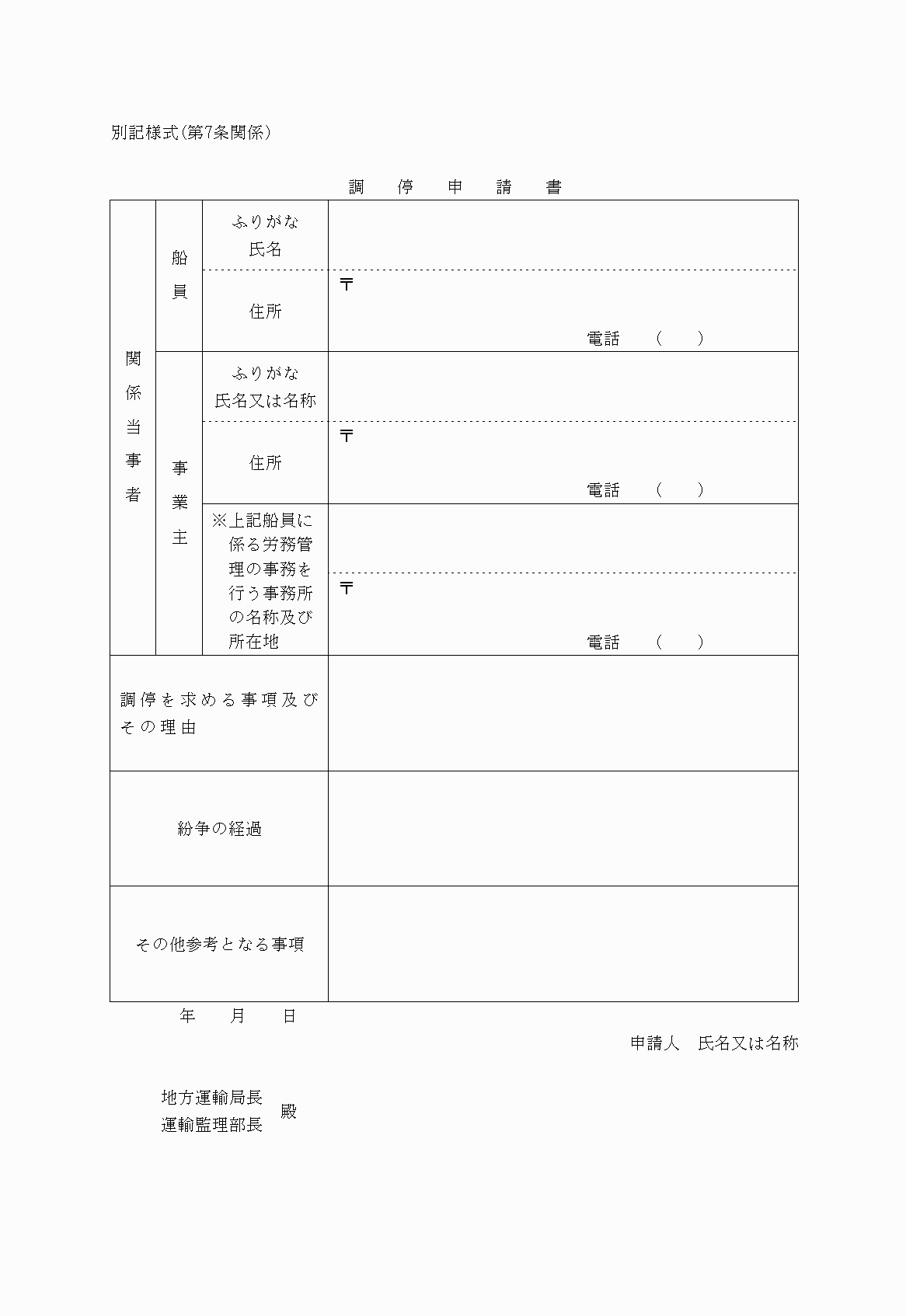 別記様式(第7条関係)

調　停　申　請　書

| 関係当事者 | 船員 | ふりがな 氏名 | |
|---|---|---|---|
| | | 住所 | 〒 電話　(　) |
| | 事業主 | ふりがな 氏名又は名称 | |
| | | 住所 | 〒 電話　(　) |
| | | ※上記船員に係る労務管理の事務を行う事務所の名称及び所在地 | 〒 電話　(　) |
| 調停を求める事項及びその理由 | | | |
| 紛争の経過 | | | |
| その他参考となる事項 | | | |

年　月　日

申請人　氏名又は名称

地方運輸局長
運輸監理部長　殿